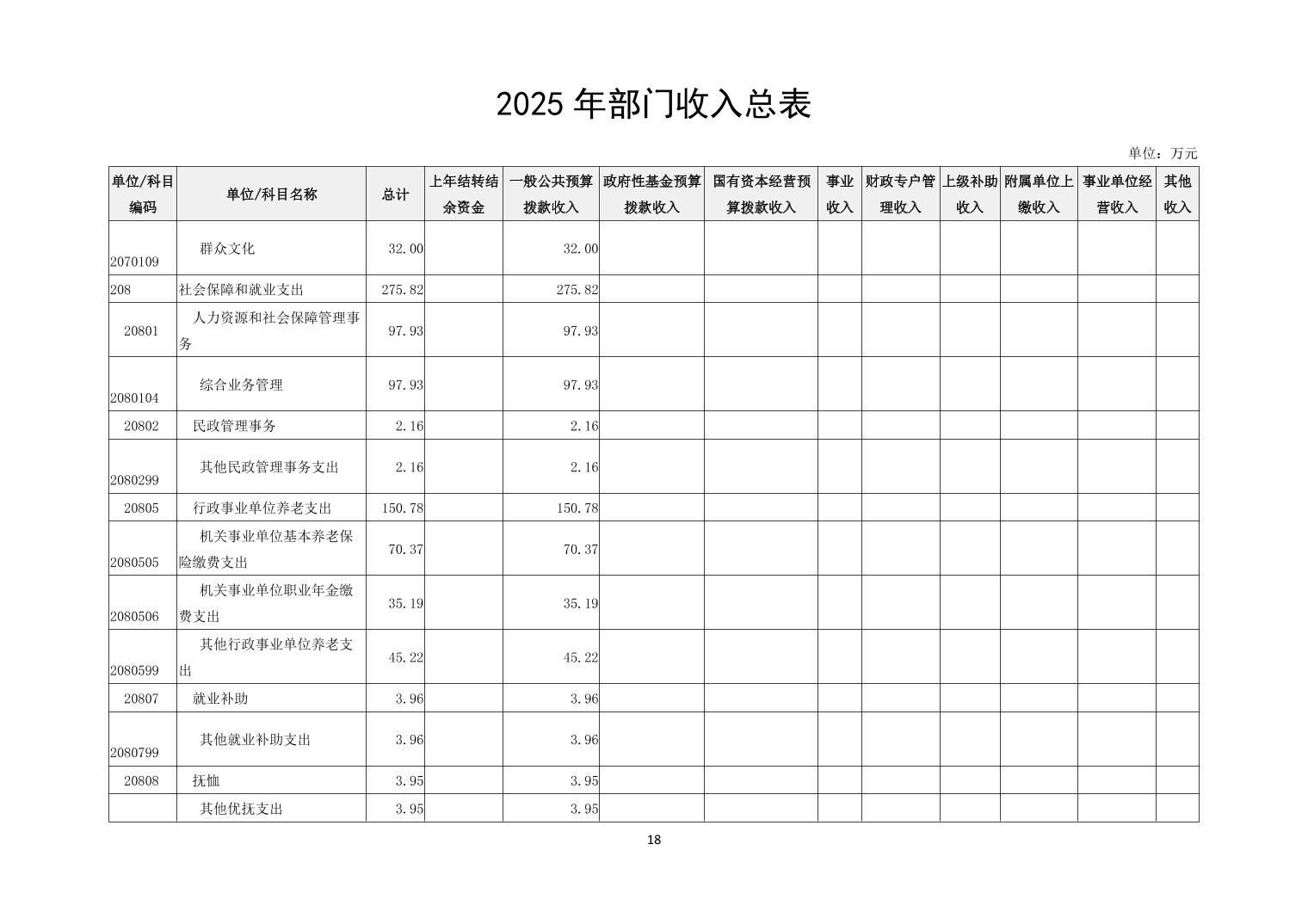 2025 年部门收入总表

单位：万元

| 单位/科目编码 | 单位/科目名称 | 总计 | 上年结转结余资金 | 一般公共预算拨款收入 | 政府性基金预算拨款收入 | 国有资本经营预算拨款收入 | 事业收入 | 财政专户管理收入 | 上级补助收入 | 附属单位上缴收入 | 事业单位经营收入 | 其他收入 |
|---|---|---|---|---|---|---|---|---|---|---|---|---|
| 2070109 | 群众文化 | 32.00 | | 32.00 | | | | | | | | |
| 208 | 社会保障和就业支出 | 275.82 | | 275.82 | | | | | | | | |
| 20801 | 人力资源和社会保障管理事务 | 97.93 | | 97.93 | | | | | | | | |
| 2080104 | 综合业务管理 | 97.93 | | 97.93 | | | | | | | | |
| 20802 | 民政管理事务 | 2.16 | | 2.16 | | | | | | | | |
| 2080299 | 其他民政管理事务支出 | 2.16 | | 2.16 | | | | | | | | |
| 20805 | 行政事业单位养老支出 | 150.78 | | 150.78 | | | | | | | | |
| 2080505 | 机关事业单位基本养老保险缴费支出 | 70.37 | | 70.37 | | | | | | | | |
| 2080506 | 机关事业单位职业年金缴费支出 | 35.19 | | 35.19 | | | | | | | | |
| 2080599 | 其他行政事业单位养老支出 | 45.22 | | 45.22 | | | | | | | | |
| 20807 | 就业补助 | 3.96 | | 3.96 | | | | | | | | |
| 2080799 | 其他就业补助支出 | 3.96 | | 3.96 | | | | | | | | |
| 20808 | 抚恤 | 3.95 | | 3.95 | | | | | | | | |
| | 其他优抚支出 | 3.95 | | 3.95 | | | | | | | | |

18